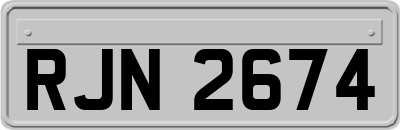 RJN 2674